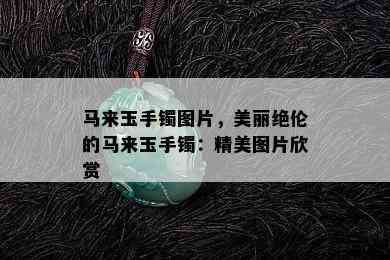 马来玉手镯图片，美丽绝伦的马来玉手镯：精美图片欣赏